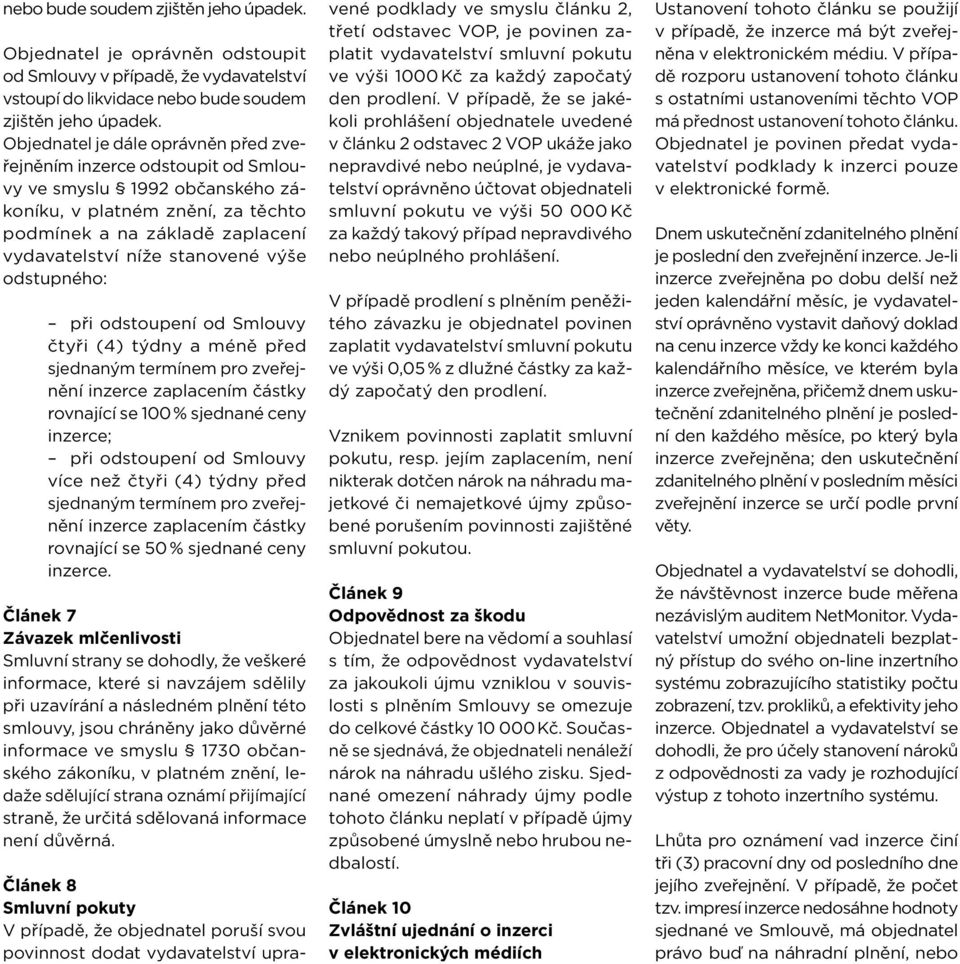 nebo bude soudem zjištěn jeho úpadek.

Objednatel je oprávněn odstoupit od Smlouvy v případě, že vydavatelství vstoupí do likvidace nebo bude soudem zjištěn jeho úpadek.
Objednatel je dále oprávněn před zveřejněním inzerce odstoupit od Smlouvy ve smyslu § 1992 občanského zákoníku, v platném znění, za těchto podmínek a na základě zaplacení vydavatelství níže stanovené výše odstupného:

– při odstoupení od Smlouvy čtyři (4) týdny a méně před sjednaným termínem pro zveřejnění inzerce zaplacením částky rovnající se 100 % sjednané ceny inzerce;
– při odstoupení od Smlouvy více než čtyři (4) týdny před sjednaným termínem pro zveřejnění inzerce zaplacením částky rovnající se 50 % sjednané ceny inzerce.

Článek 7
Závazek mlčenlivosti
Smluvní strany se dohodly, že veškeré informace, které si navzájem sdělily při uzavírání a následném plnění této smlouvy, jsou chráněny jako důvěrné informace ve smyslu § 1730 občanského zákoníku, v platném znění, ledaže sdělující strana oznámí přijímající straně, že určitá sdělovaná informace není důvěrná.

Článek 8
Smluvní pokuty
V případě, že objednatel poruší svou povinnost dodat vydavatelství upravené podklady ve smyslu článku 2, třetí odstavec VOP, je povinen zaplatit vydavatelství smluvní pokutu ve výši 1000 Kč za každý započatý den prodlení. V případě, že se jakékoli prohlášení objednatele uvedené v článku 2 odstavec 2 VOP ukáže jako nepravdivé nebo neúplné, je vydavatelství oprávněno účtovat objednateli smluvní pokutu ve výši 50 000 Kč za každý takový případ nepravdivého nebo neúplného prohlášení.

V případě prodlení s plněním peněžitého závazku je objednatel povinen zaplatit vydavatelství smluvní pokutu ve výši 0,05 % z dlužné částky za každý započatý den prodlení.

Vznikem povinnosti zaplatit smluvní pokutu, resp. jejím zaplacením, není nikterak dotčen nárok na náhradu majetkové či nemajetkové újmy způsobené porušením povinnosti zajištěné smluvní pokutou.

Článek 9
Odpovědnost za škodu
Objednatel bere na vědomí a souhlasí s tím, že odpovědnost vydavatelství za jakoukoli újmu vzniklou v souvislosti s plněním Smlouvy se omezuje do celkové částky 10 000 Kč. Současně se sjednává, že objednateli nenáleží nárok na náhradu ušlého zisku. Sjednané omezení náhrady újmy podle tohoto článku neplatí v případě újmy způsobené úmyslně nebo hrubou nedbalostí.

Článek 10
Zvláštní ujednání o inzerci v elektronických médiích
Ustanovení tohoto článku se použijí v případě, že inzerce má být zveřejněna v elektronickém médiu. V případě rozporu ustanovení tohoto článku s ostatními ustanoveními těchto VOP má přednost ustanovení tohoto článku. Objednatel je povinen předat vydavatelství podklady k inzerci pouze v elektronické formě.

Dnem uskutečnění zdanitelného plnění je poslední den zveřejnění inzerce. Je-li inzerce zveřejněna po dobu delší než jeden kalendářní měsíc, je vydavatelství oprávněno vystavit daňový doklad na cenu inzerce vždy ke konci každého kalendářního měsíce, ve kterém byla inzerce zveřejněna, přičemž dnem uskutečnění zdanitelného plnění je poslední den každého měsíce, po který byla inzerce zveřejněna; den uskutečnění zdanitelného plnění v posledním měsíci zveřejnění inzerce se určí podle první věty.

Objednatel a vydavatelství se dohodli, že návštěvnost inzerce bude měřena nezávislým auditem NetMonitor. Vydavatelství umožní objednateli bezplatný přístup do svého on-line inzertního systému zobrazujícího statistiky počtu zobrazení, tzv. prokliků, a efektivity jeho inzerce. Objednatel a vydavatelství se dohodli, že pro účely stanovení nároků z odpovědnosti za vady je rozhodující výstup z tohoto inzertního systému.

Lhůta pro oznámení vad inzerce činí tři (3) pracovní dny od posledního dne jejího zveřejnění. V případě, že počet tzv. impresí inzerce nedosáhne hodnoty sjednané ve Smlouvě, má objednatel právo buď na náhradní plnění, nebo